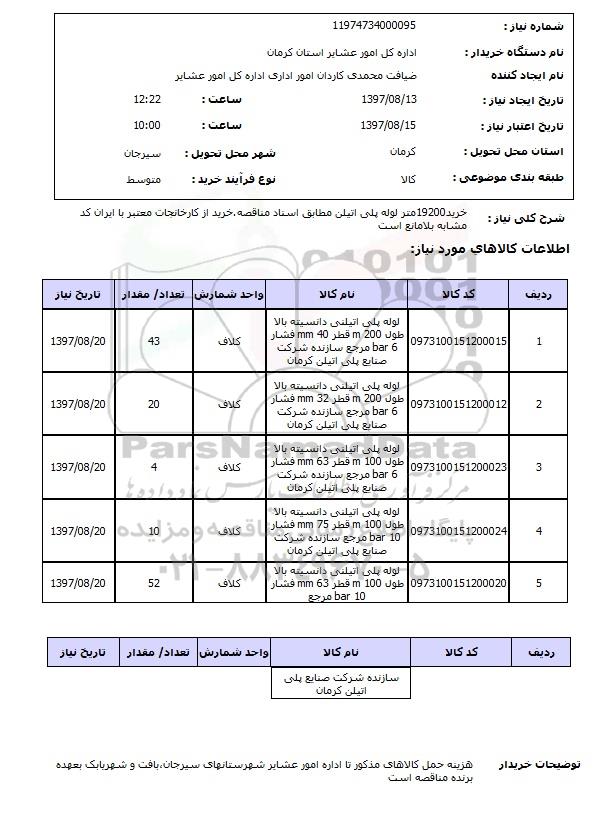 شماره نیاز : 11974734000095

نام دستگاه خریدار : اداره کل امور عشایر استان کرمان

نام ایجاد کننده ضیافت محمدی کاردان امور اداری اداره کل امور عشایر

تاریخ ایجاد نیاز : 1397/08/13 ساعت : 12:22

تاریخ اعتبار نیاز : 1397/08/15 ساعت : 10:00

استان محل تحویل : کرمان شهر محل تحویل : سیرجان

طبقه بندی موضوعی : کالا نوع فرآیند خرید : متوسط

شرح کلی نیاز : خرید19200متر لوله پلی اتیلن مطابق اسناد مناقصه،خرید از کارخانجات معتبر با ایران کد مشابه بلامانع است

اطلاعات کالاهای مورد نیاز:

| ردیف | کد کالا | نام کالا | واحد شمارش | تعداد/ مقدار | تاریخ نیاز |
|---|---|---|---|---|---|
| 1 | 0973100151200015 | لوله پلی اتیلنی دانسیته بالا طول 200 m قطر 40 mm فشار 6 bar مرجع سازنده شرکت صنایع پلی اتیلن کرمان | کلاف | 43 | 1397/08/20 |
| 2 | 0973100151200012 | لوله پلی اتیلنی دانسیته بالا طول 200 m قطر 32 mm فشار 6 bar مرجع سازنده شرکت صنایع پلی اتیلن کرمان | کلاف | 20 | 1397/08/20 |
| 3 | 0973100151200023 | لوله پلی اتیلنی دانسیته بالا طول 100 m قطر 63 mm فشار 6 bar مرجع سازنده شرکت صنایع پلی اتیلن کرمان | کلاف | 4 | 1397/08/20 |
| 4 | 0973100151200024 | لوله پلی اتیلنی دانسیته بالا طول 100 m قطر 75 mm فشار 10 bar مرجع سازنده شرکت صنایع پلی اتیلن کرمان | کلاف | 10 | 1397/08/20 |
| 5 | 0973100151200020 | لوله پلی اتیلنی دانسیته بالا طول 100 m قطر 63 mm فشار 10 bar مرجع | کلاف | 52 | 1397/08/20 |

| ردیف | کد کالا | نام کالا | واحد شمارش | تعداد/ مقدار | تاریخ نیاز |
|---|---|---|---|---|---|
| | | سازنده شرکت صنایع پلی اتیلن کرمان | | | |

توضیحات خریدار هزینه حمل کالاهای مذکور تا اداره امور عشایر شهرستانهای سیرجان،بافت و شهربابک بعهده برنده مناقصه است

ParsNamadData